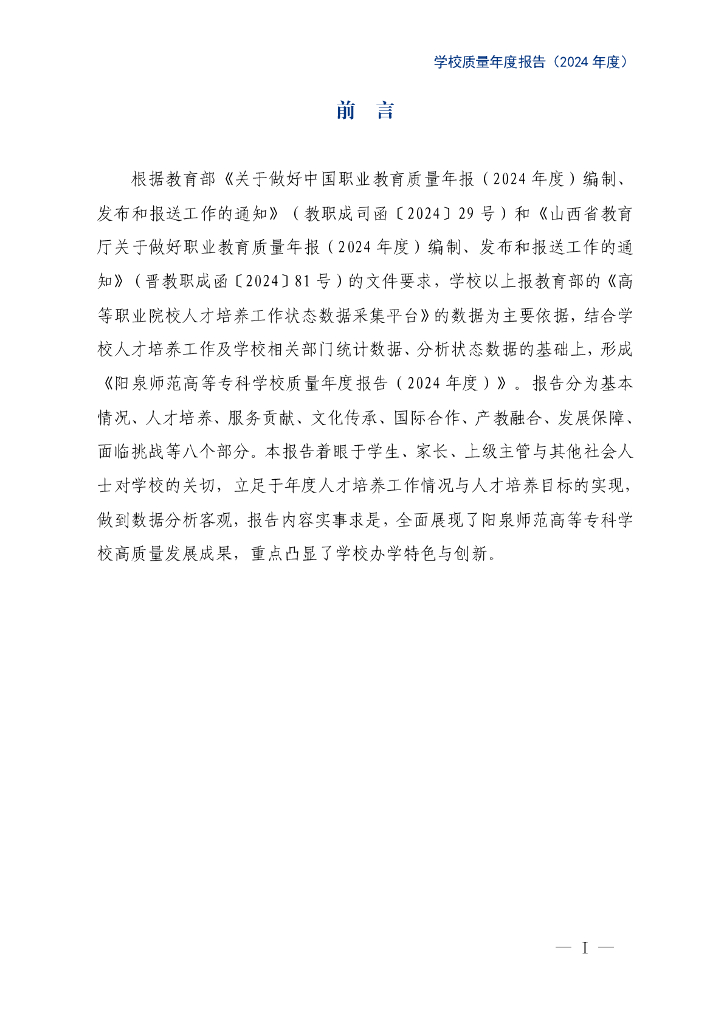 学校质量年度报告（2024 年度）

前 言

根据教育部《关于做好中国职业教育质量年报（2024 年度）编制、发布和报送工作的通知》（教职成司函〔2024〕29 号）和《山西省教育厅关于做好职业教育质量年报（2024 年度）编制、发布和报送工作的通知》（晋教职成函〔2024〕81 号）的文件要求，学校以上报教育部的《高等职业院校人才培养工作状态数据采集平台》的数据为主要依据，结合学校人才培养工作及学校相关部门统计数据、分析状态数据的基础上，形成《阳泉师范高等专科学校质量年度报告（2024 年度）》。报告分为基本情况、人才培养、服务贡献、文化传承、国际合作、产教融合、发展保障、面临挑战等八个部分。本报告着眼于学生、家长、上级主管与其他社会人士对学校的关切，立足于年度人才培养工作情况与人才培养目标的实现，做到数据分析客观，报告内容实事求是，全面展现了阳泉师范高等专科学校高质量发展成果，重点凸显了学校办学特色与创新。

— I —